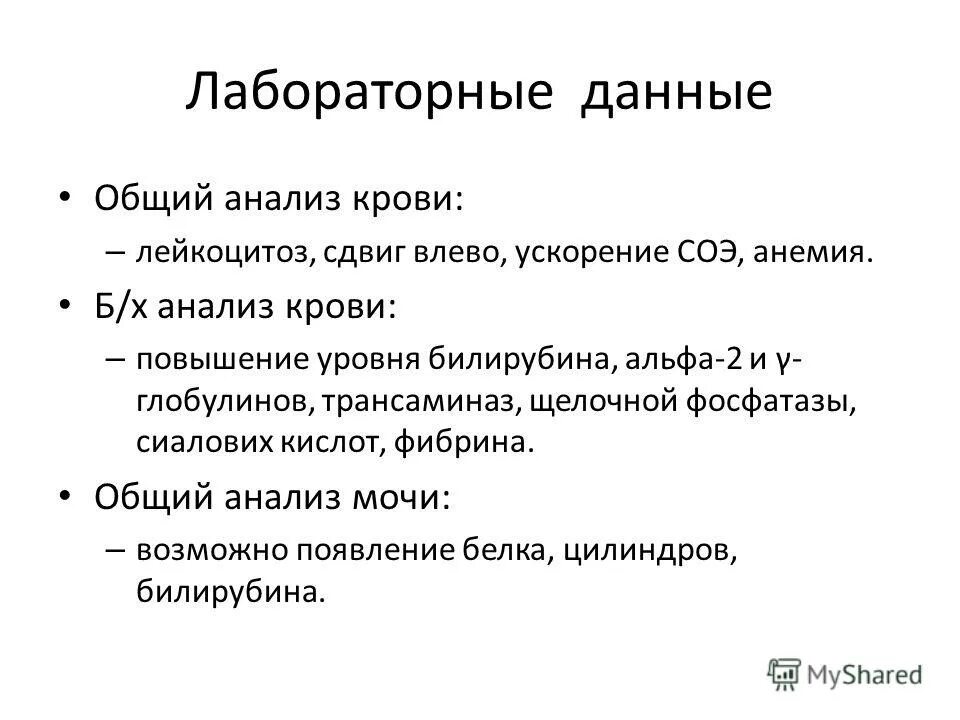 Лабораторные данные

• Общий анализ крови:
– лейкоцитоз, сдвиг влево, ускорение СОЭ, анемия.

• Б/х анализ крови:
– повышение уровня билирубина, альфа-2 и γ-глобулинов, трансаминаз, щелочной фосфатазы, сиалових кислот, фибрина.

• Общий анализ мочи:
– возможно появление белка, цилиндров, билирубина.

MyShared